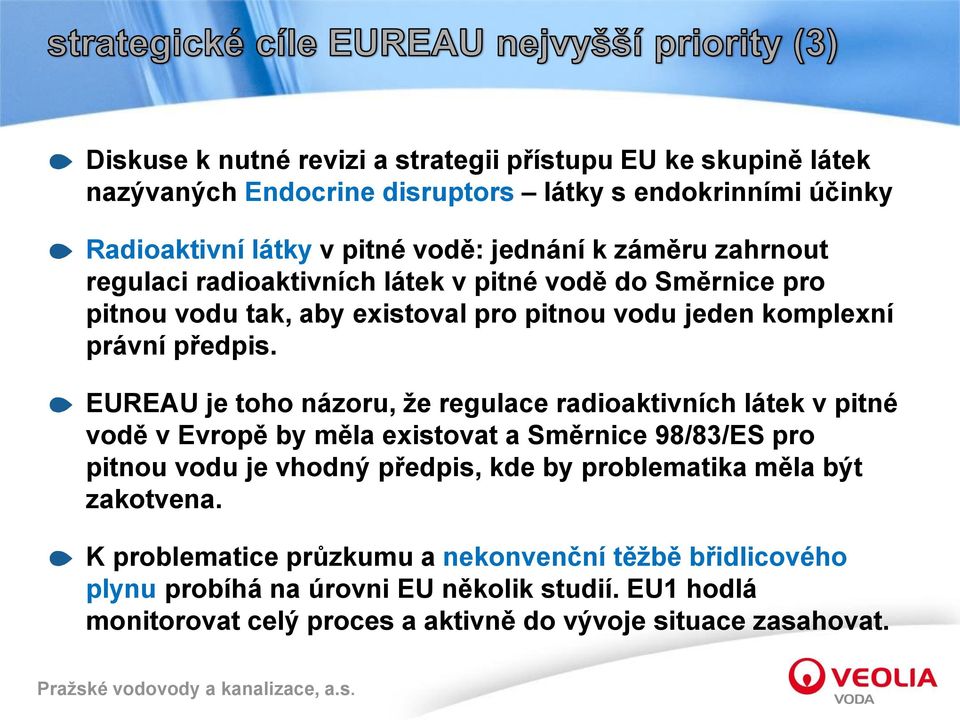 strategické cíle EUREAU nejvyšší priority (3)

Diskuse k nutné revizi a strategii přístupu EU ke skupině látek nazývaných Endocrine disruptors – látky s endokrinními účinky

Radioaktivní látky v pitné vodě: jednání k záměru zahrnout regulaci radioaktivních látek v pitné vodě do Směrnice pro pitnou vodu tak, aby existoval pro pitnou vodu jeden komplexní právní předpis.

EUREAU je toho názoru, že regulace radioaktivních látek v pitné vodě v Evropě by měla existovat a Směrnice 98/83/ES pro pitnou vodu je vhodný předpis, kde by problematika měla být zakotvena.

K problematice průzkumu a nekonvenční těžbě břidlicového plynu probíhá na úrovni EU několik studií. EU1 hodlá monitorovat celý proces a aktivně do vývoje situace zasahovat.

Pražské vodovody a kanalizace, a.s.

VEOLIA
VODA